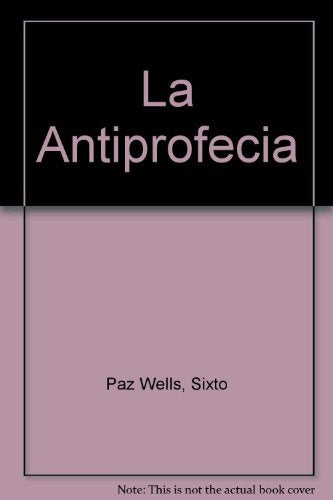 La Antiprofecia

Paz Wells, Sixto

Note: This is not the actual book cover